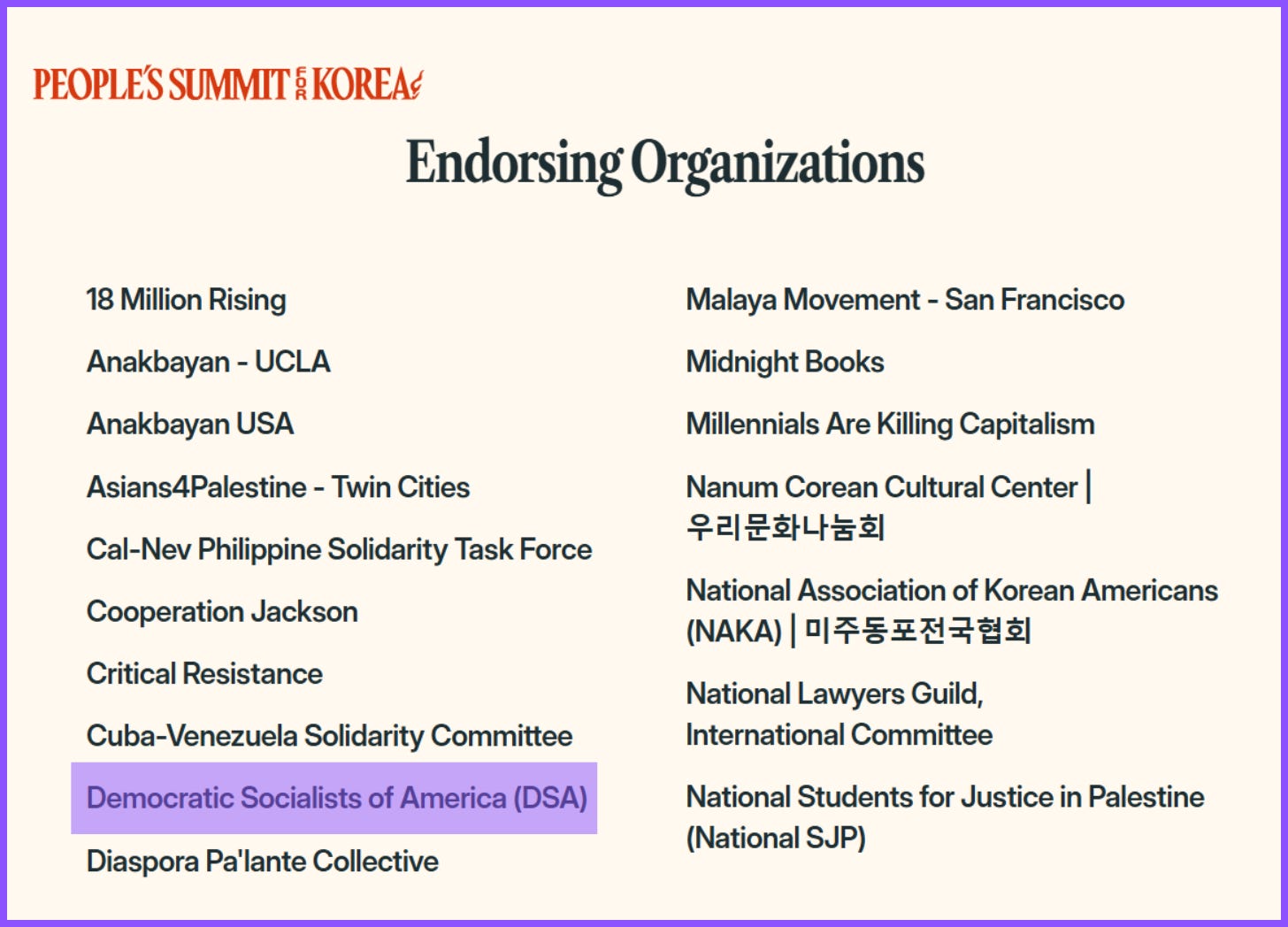 PEOPLE'S SUMMIT FOR KOREA

Endorsing Organizations

18 Million Rising

Anakbayan - UCLA

Anakbayan USA

Asians4Palestine - Twin Cities

Cal-Nev Philippine Solidarity Task Force

Cooperation Jackson

Critical Resistance

Cuba-Venezuela Solidarity Committee

Democratic Socialists of America (DSA)

Diaspora Pa'lante Collective

Malaya Movement - San Francisco

Midnight Books

Millennials Are Killing Capitalism

Nanum Corean Cultural Center | 우리문화나눔회

National Association of Korean Americans (NAKA) | 미주동포전국협회

National Lawyers Guild, International Committee

National Students for Justice in Palestine (National SJP)